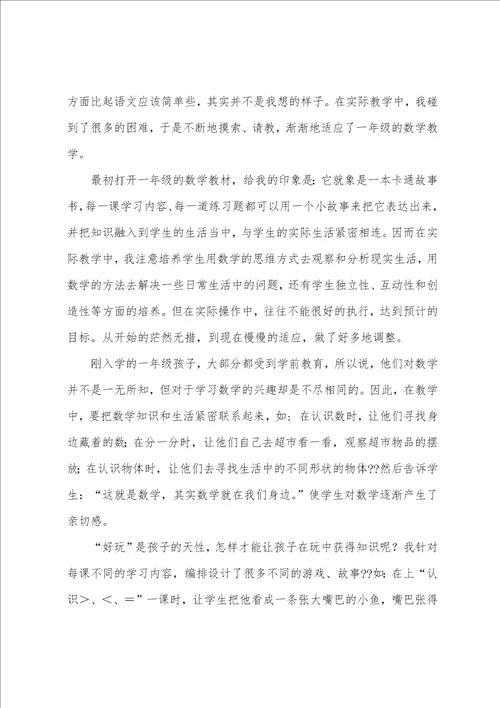 方面比起语文应该简单些，其实并不是我想的样子。在实际教学中，我碰到了很多的困难，于是不断地摸索、请教，渐渐地适应了一年级的数学教学。

最初打开一年级的数学教材，给我的印象是：它就象是一本卡通故事书，每一课学习内容、每一道练习题都可以用一个小故事来把它表达出来，并把知识融入到学生的生活当中，与学生的实际生活紧密相连。因而在实际教学中，我注意培养学生用数学的思维方式去观察和分析现实生活，用数学的方法去解决一些日常生活中的问题，还有学生独立性、互动性和创造性等方面的培养。但在实际操作中，往往不能很好的执行，达到预计的目标。从开始的茫然无措，到现在慢慢的适应，做了好多地调整。

刚入学的一年级孩子，大部分都受到学前教育，所以说，他们对数学并不是一无所知，但对于学习数学的兴趣却是不尽相同的。因此，在教学中，要把数学知识和生活紧密联系起来，如：在认识数时，让他们寻找身边藏着的数；在分一分时，让他们自己去超市看一看，观察超市物品的摆放；在认识物体时，让他们去寻找生活中的不同形状的物体??然后告诉学生：“这就是数学，其实数学就在我们身边。”使学生对数学逐渐产生了亲切感。

“好玩”是孩子的天性，怎样才能让孩子在玩中获得知识呢？我针对每课不同的学习内容，编排设计了很多不同的游戏、故事??如：在上“认识>、<、=”一课时，让学生把他看成一条张大嘴巴的小鱼，嘴巴张得